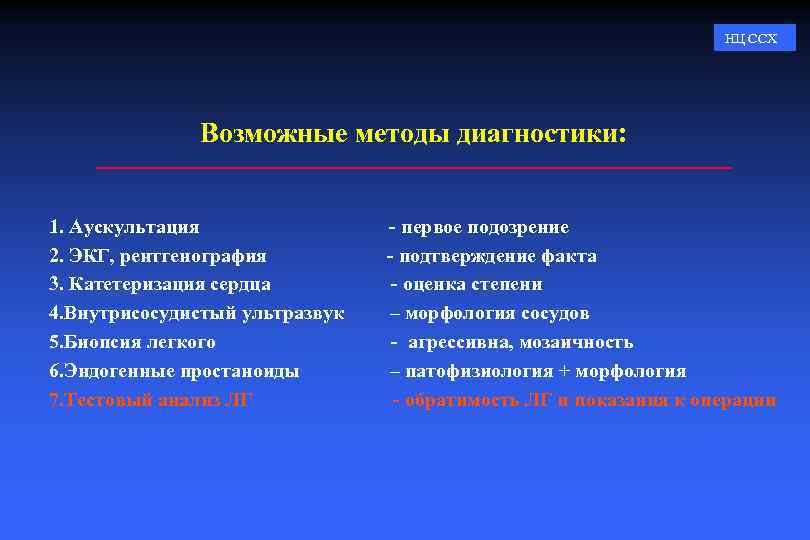 НЦ ССХ

Возможные методы диагностики:

1. Аускультация - первое подозрение
2. ЭКГ, рентгенография - подтверждение факта
3. Катетеризация сердца - оценка степени
4.Внутрисосудистый ультразвук – морфология сосудов
5.Биопсия легкого - агрессивна, мозаичность
6.Эндогенные простаноиды – патофизиология + морфология
7.Тестовый анализ ЛГ - обратимость ЛГ и показания к операции